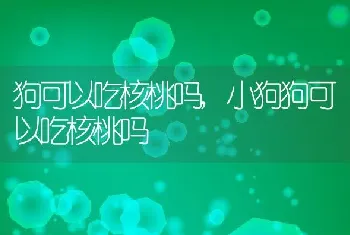 狗可以吃核桃吗，小狗狗可以吃核桃吗